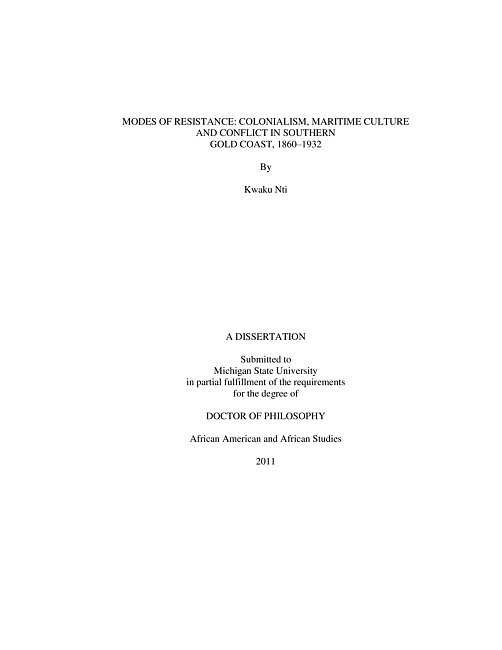 MODES OF RESISTANCE: COLONIALISM, MARITIME CULTURE AND CONFLICT IN SOUTHERN GOLD COAST, 1860–1932

By

Kwaku Nti

A DISSERTATION

Submitted to
Michigan State University
in partial fulfillment of the requirements
for the degree of

DOCTOR OF PHILOSOPHY

African American and African Studies

2011